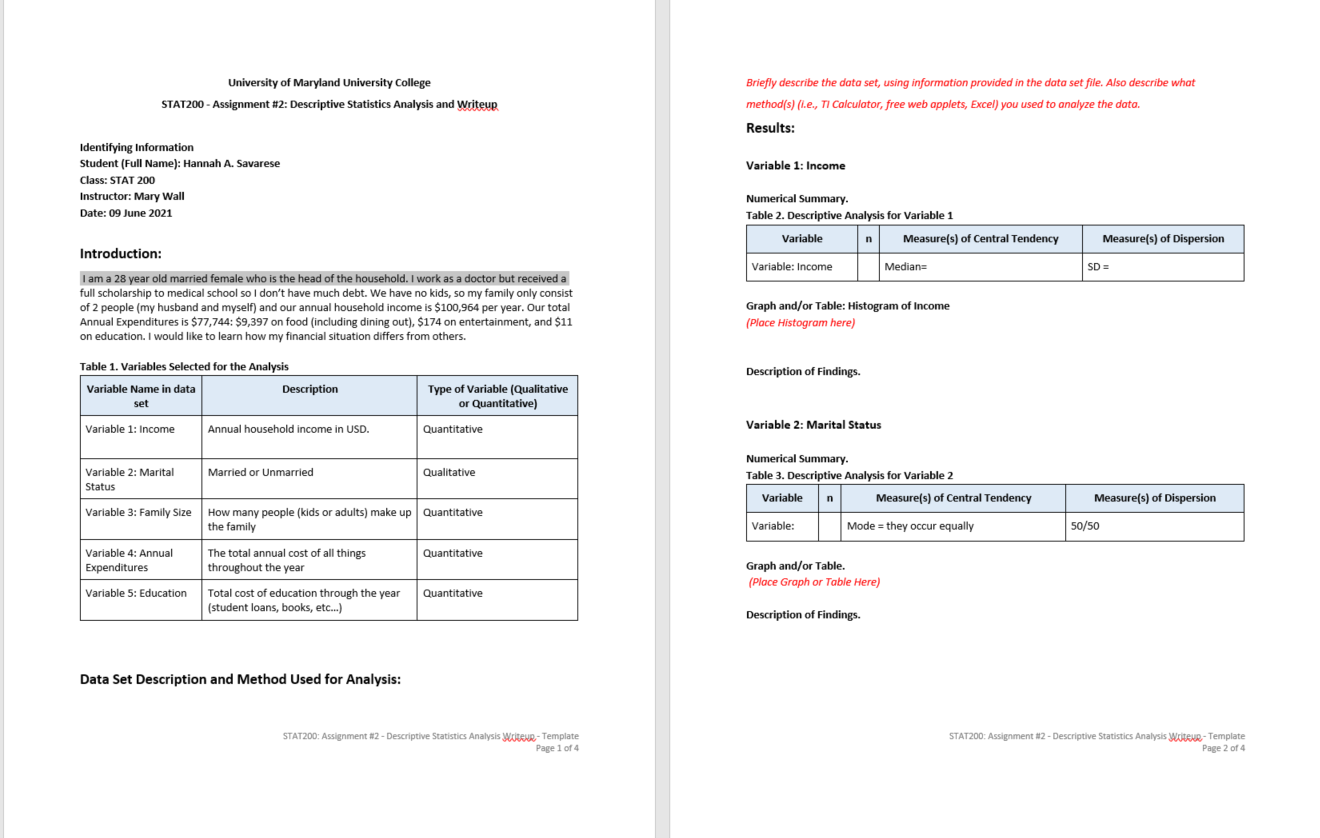 University of Maryland University College

STAT200 - Assignment #2: Descriptive Statistics Analysis and Writeup

Identifying Information
Student (Full Name): Hannah A. Savarese
Class: STAT 200
Instructor: Mary Wall
Date: 09 June 2021

Introduction:

I am a 28 year old married female who is the head of the household. I work as a doctor but received a full scholarship to medical school so I don't have much debt. We have no kids, so my family only consist of 2 people (my husband and myself) and our annual household income is $100,964 per year. Our total Annual Expenditures is $77,744: $9,397 on food (including dining out), $174 on entertainment, and $11 on education. I would like to learn how my financial situation differs from others.

Table 1. Variables Selected for the Analysis

| Variable Name in data set | Description | Type of Variable (Qualitative or Quantitative) |
|---|---|---|
| Variable 1: Income | Annual household income in USD. | Quantitative |
| Variable 2: Marital Status | Married or Unmarried | Qualitative |
| Variable 3: Family Size | How many people (kids or adults) make up the family | Quantitative |
| Variable 4: Annual Expenditures | The total annual cost of all things throughout the year | Quantitative |
| Variable 5: Education | Total cost of education through the year (student loans, books, etc...) | Quantitative |

Data Set Description and Method Used for Analysis:

STAT200: Assignment #2 - Descriptive Statistics Analysis Writeup - Template
Page 1 of 4

Briefly describe the data set, using information provided in the data set file. Also describe what method(s) (i.e., TI Calculator, free web applets, Excel) you used to analyze the data.

Results:

Variable 1: Income

Numerical Summary.
Table 2. Descriptive Analysis for Variable 1

| Variable | n | Measure(s) of Central Tendency | Measure(s) of Dispersion |
|---|---|---|---|
| Variable: Income | | Median= | SD = |

Graph and/or Table: Histogram of Income
(Place Histogram here)

Description of Findings.

Variable 2: Marital Status

Numerical Summary.
Table 3. Descriptive Analysis for Variable 2

| Variable | n | Measure(s) of Central Tendency | Measure(s) of Dispersion |
|---|---|---|---|
| Variable: | | Mode = they occur equally | 50/50 |

Graph and/or Table.
(Place Graph or Table Here)

Description of Findings.

STAT200: Assignment #2 - Descriptive Statistics Analysis Writeup - Template
Page 2 of 4